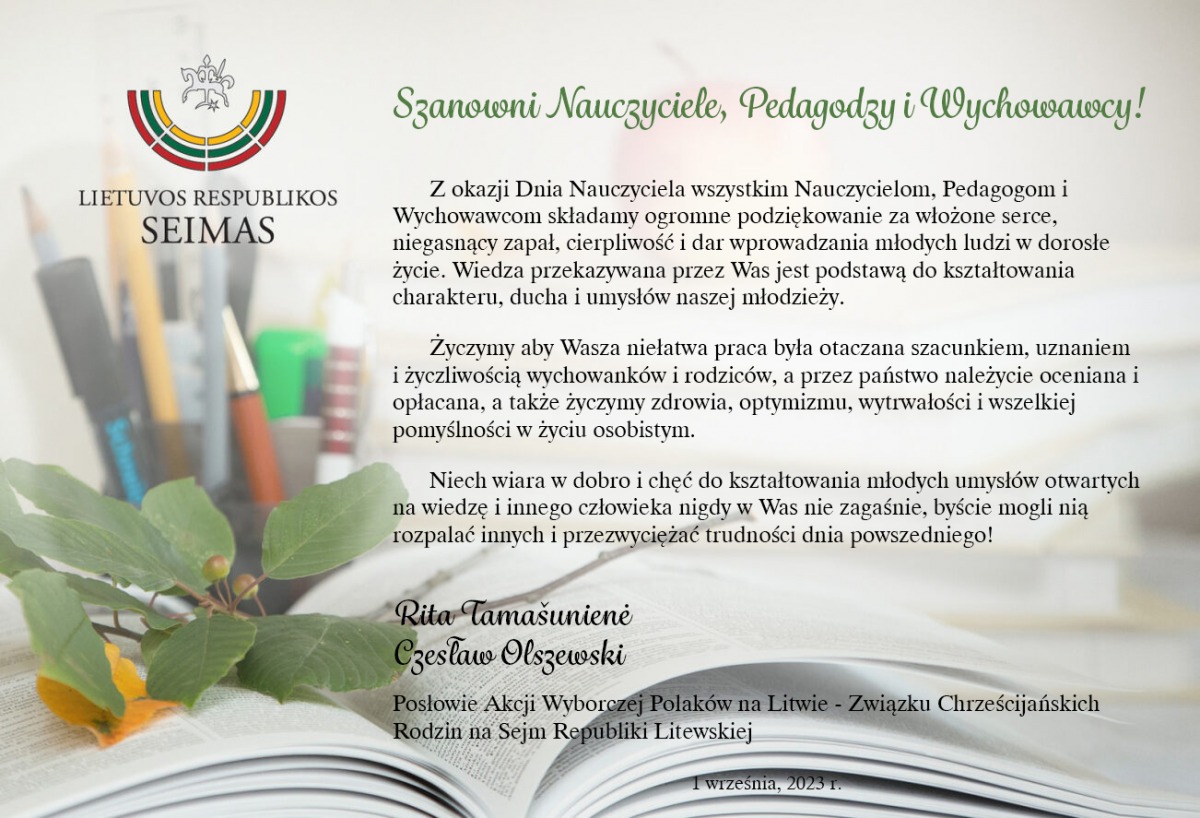 LIETUVOS RESPUBLIKOS
SEIMAS

Szanowni Nauczyciele, Pedagodzy i Wychowawcy!

Z okazji Dnia Nauczyciela wszystkim Nauczycielom, Pedagogom i Wychowawcom składamy ogromne podziękowanie za włożone serce, niegasnący zapał, cierpliwość i dar wprowadzania młodych ludzi w dorosłe życie. Wiedza przekazywana przez Was jest podstawą do kształtowania charakteru, ducha i umysłów naszej młodzieży.

Życzymy aby Wasza niełatwa praca była otaczana szacunkiem, uznaniem i życzliwością wychowanków i rodziców, a przez państwo należycie oceniana i opłacana, a także życzymy zdrowia, optymizmu, wytrwałości i wszelkiej pomyślności w życiu osobistym.

Niech wiara w dobro i chęć do kształtowania młodych umysłów otwartych na wiedzę i innego człowieka nigdy w Was nie zagaśnie, byście mogli nią rozpalać innych i przezwyciężać trudności dnia powszedniego!

Rita Tamašunienė
Czesław Olszewski

Posłowie Akcji Wyborczej Polaków na Litwie - Związku Chrześcijańskich Rodzin na Sejm Republiki Litewskiej

1 września, 2023 r.